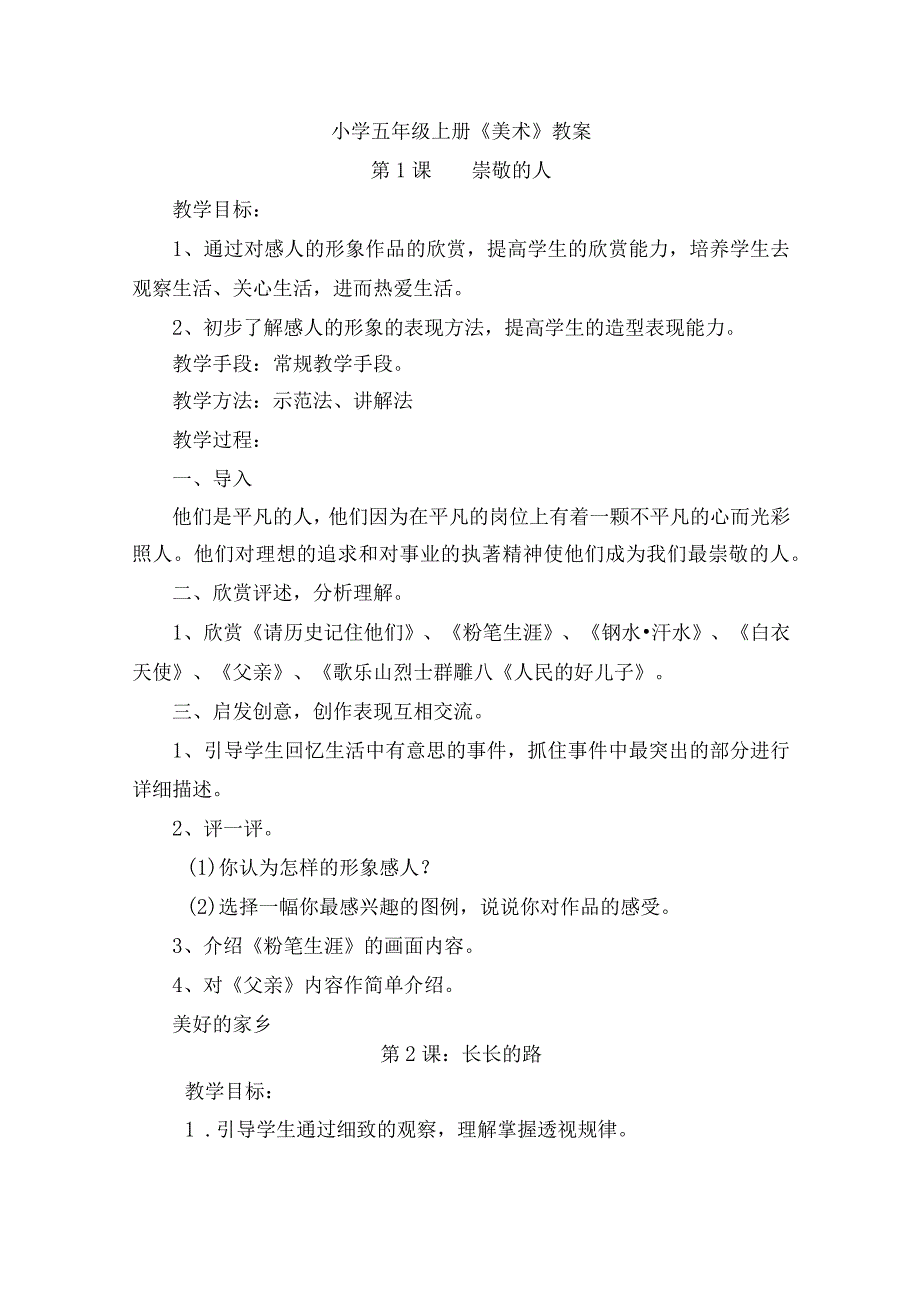 小学五年级上册《美术》教案

第1课　　崇敬的人

教学目标：

1、通过对感人的形象作品的欣赏，提高学生的欣赏能力，培养学生去观察生活、关心生活，进而热爱生活。

2、初步了解感人的形象的表现方法，提高学生的造型表现能力。

教学手段：常规教学手段。

教学方法：示范法、讲解法

教学过程：

一、导入

他们是平凡的人，他们因为在平凡的岗位上有着一颗不平凡的心而光彩照人。他们对理想的追求和对事业的执著精神使他们成为我们最崇敬的人。

二、欣赏评述，分析理解。

1、欣赏《请历史记住他们》、《粉笔生涯》、《钢水•汗水》、《白衣天使》、《父亲》、《歌乐山烈士群雕八《人民的好儿子》。

三、启发创意，创作表现互相交流。

1、引导学生回忆生活中有意思的事件，抓住事件中最突出的部分进行详细描述。

2、评一评。

(1)你认为怎样的形象感人？

(2)选择一幅你最感兴趣的图例，说说你对作品的感受。

3、介绍《粉笔生涯》的画面内容。

4、对《父亲》内容作简单介绍。

美好的家乡

第2课：长长的路

教学目标：

1．引导学生通过细致的观察，理解掌握透视规律。